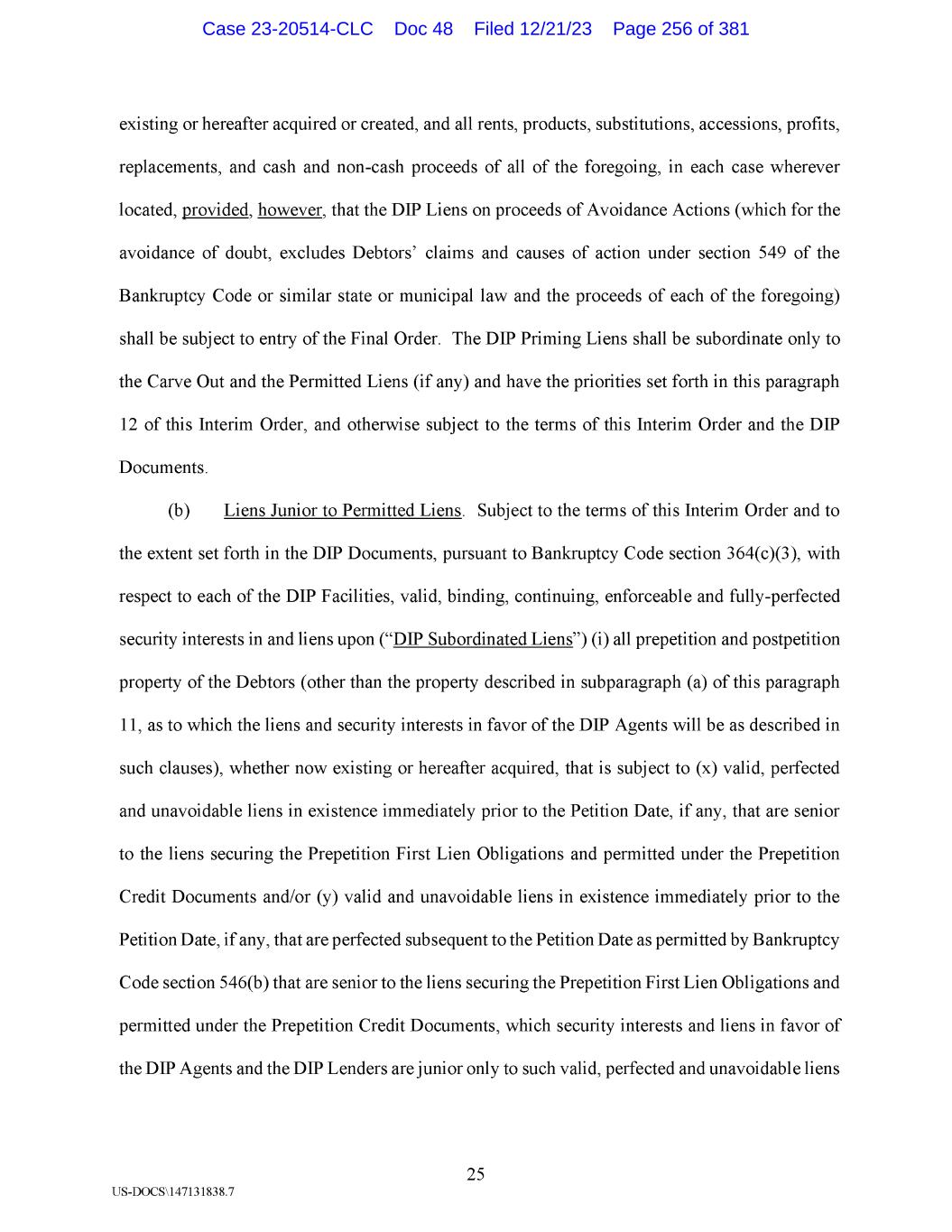 Case 23-20514-CLC Doc 48 Filed 12/21/23 Page 256 of 381

existing or hereafter acquired or created, and all rents, products, substitutions, accessions, profits, replacements, and cash and non-cash proceeds of all of the foregoing, in each case wherever located, provided, however, that the DIP Liens on proceeds of Avoidance Actions (which for the avoidance of doubt, excludes Debtors' claims and causes of action under section 549 of the Bankruptcy Code or similar state or municipal law and the proceeds of each of the foregoing) shall be subject to entry of the Final Order. The DIP Priming Liens shall be subordinate only to the Carve Out and the Permitted Liens (if any) and have the priorities set forth in this paragraph 12 of this Interim Order, and otherwise subject to the terms of this Interim Order and the DIP Documents.

(b) Liens Junior to Permitted Liens. Subject to the terms of this Interim Order and to the extent set forth in the DIP Documents, pursuant to Bankruptcy Code section 364(c)(3), with respect to each of the DIP Facilities, valid, binding, continuing, enforceable and fully-perfected security interests in and liens upon ("DIP Subordinated Liens") (i) all prepetition and postpetition property of the Debtors (other than the property described in subparagraph (a) of this paragraph 11, as to which the liens and security interests in favor of the DIP Agents will be as described in such clauses), whether now existing or hereafter acquired, that is subject to (x) valid, perfected and unavoidable liens in existence immediately prior to the Petition Date, if any, that are senior to the liens securing the Prepetition First Lien Obligations and permitted under the Prepetition Credit Documents and/or (y) valid and unavoidable liens in existence immediately prior to the Petition Date, if any, that are perfected subsequent to the Petition Date as permitted by Bankruptcy Code section 546(b) that are senior to the liens securing the Prepetition First Lien Obligations and permitted under the Prepetition Credit Documents, which security interests and liens in favor of the DIP Agents and the DIP Lenders are junior only to such valid, perfected and unavoidable liens

25

US-DOCS\147131838.7